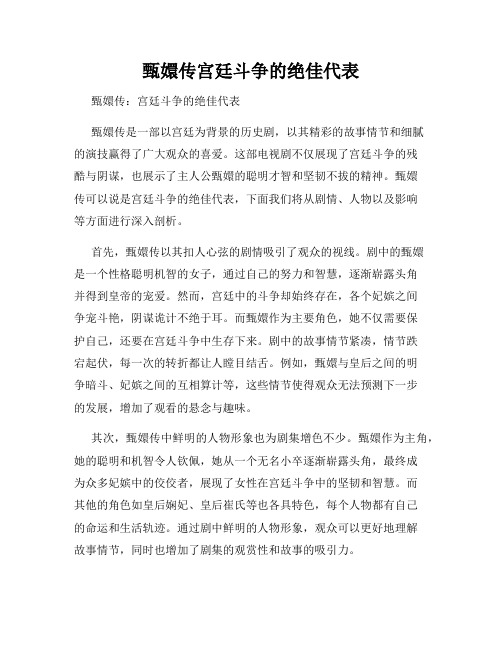 甄嬛传宫廷斗争的绝佳代表

甄嬛传：宫廷斗争的绝佳代表

甄嬛传是一部以宫廷为背景的历史剧，以其精彩的故事情节和细腻的演技赢得了广大观众的喜爱。这部电视剧不仅展现了宫廷斗争的残酷与阴谋，也展示了主人公甄嬛的聪明才智和坚韧不拔的精神。甄嬛传可以说是宫廷斗争的绝佳代表，下面我们将从剧情、人物以及影响等方面进行深入剖析。

首先，甄嬛传以其扣人心弦的剧情吸引了观众的视线。剧中的甄嬛是一个性格聪明机智的女子，通过自己的努力和智慧，逐渐崭露头角并得到皇帝的宠爱。然而，宫廷中的斗争却始终存在，各个妃嫔之间争宠斗艳，阴谋诡计不绝于耳。而甄嬛作为主要角色，她不仅需要保护自己，还要在宫廷斗争中生存下来。剧中的故事情节紧凑，情节跌宕起伏，每一次的转折都让人瞠目结舌。例如，甄嬛与皇后之间的明争暗斗、妃嫔之间的互相算计等，这些情节使得观众无法预测下一步的发展，增加了观看的悬念与趣味。

其次，甄嬛传中鲜明的人物形象也为剧集增色不少。甄嬛作为主角，她的聪明和机智令人钦佩，她从一个无名小卒逐渐崭露头角，最终成为众多妃嫔中的佼佼者，展现了女性在宫廷斗争中的坚韧和智慧。而其他的角色如皇后娴妃、皇后崔氏等也各具特色，每个人物都有自己的命运和生活轨迹。通过剧中鲜明的人物形象，观众可以更好地理解故事情节，同时也增加了剧集的观赏性和故事的吸引力。